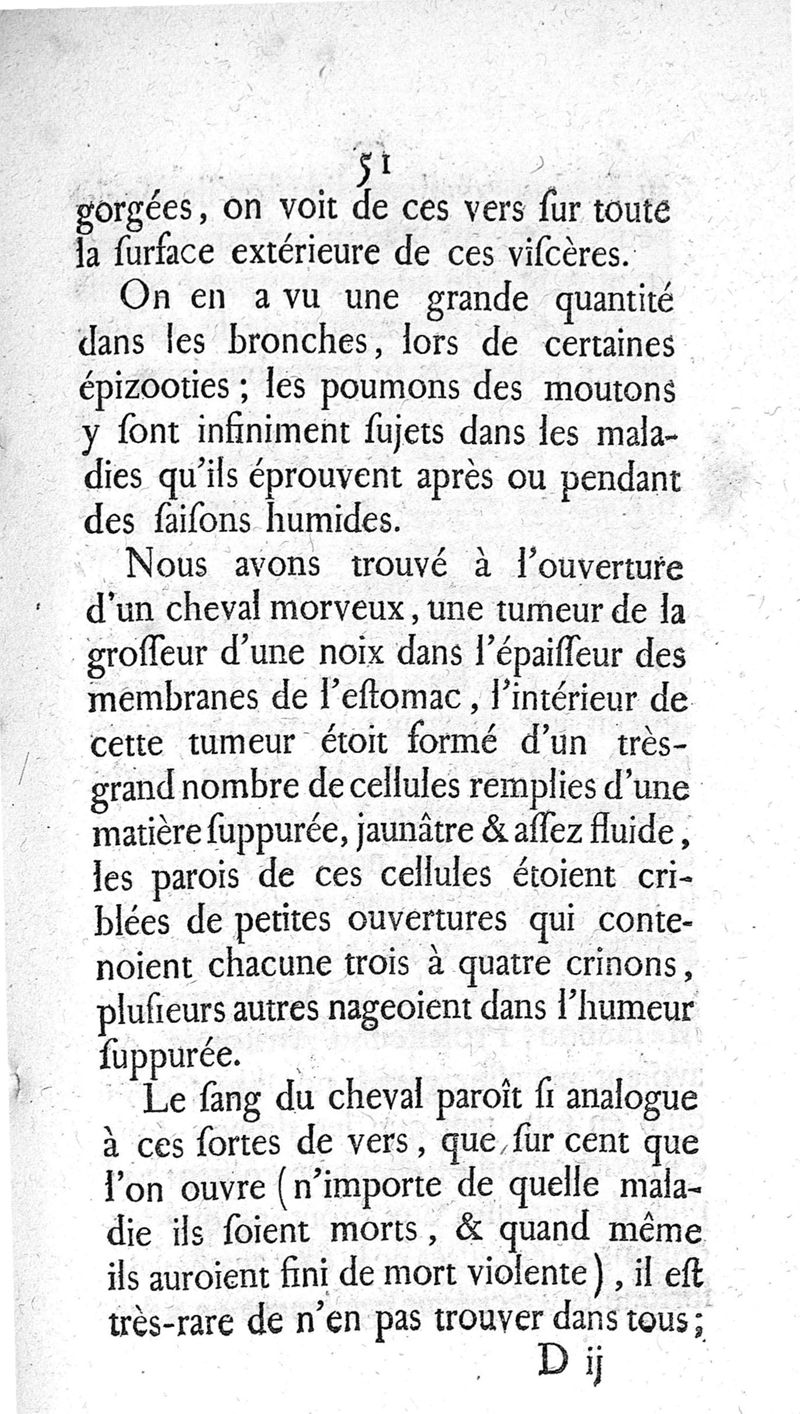 51

gorgées, on voit de ces vers ſur toute la ſurface extérieure de ces viſcères.

On en a vu une grande quantité dans les bronches, lors de certaines épizooties; les poumons des moutons y ſont infiniment ſujets dans les maladies qu'ils éprouvent après ou pendant des ſaiſons humides.

Nous avons trouvé à l'ouverture d'un cheval morveux, une tumeur de la groſſeur d'une noix dans l'épaiſſeur des membranes de l'eſtomac, l'intérieur de cette tumeur étoit formé d'un très-grand nombre de cellules remplies d'une matière ſuppurée, jaunâtre & aſſez fluide, les parois de ces cellules étoient criblées de petites ouvertures qui contenoient chacune trois à quatre crinons, pluſieurs autres nageoient dans l'humeur ſuppurée.

Le ſang du cheval paroît ſi analogue à ces ſortes de vers, que ſur cent que l'on ouvre (n'importe de quelle maladie ils ſoient morts, & quand même ils auroient fini de mort violente), il eſt très-rare de n'en pas trouver dans tous;

D ij